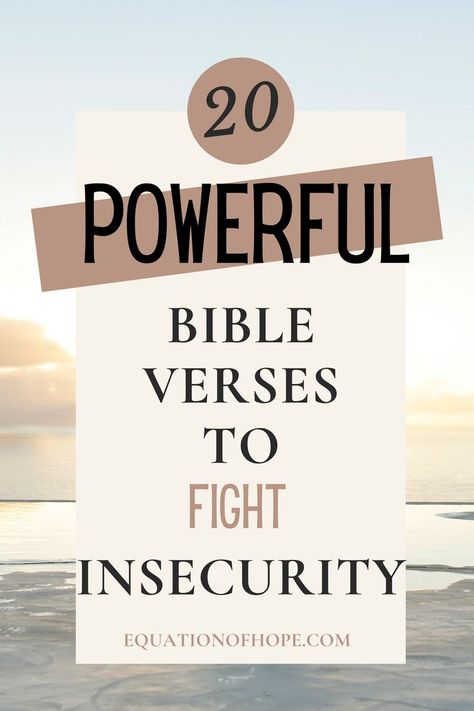 20
POWERFUL
BIBLE
VERSES
TO
FIGHT
INSECURITY

EQUATIONOFHOPE.COM